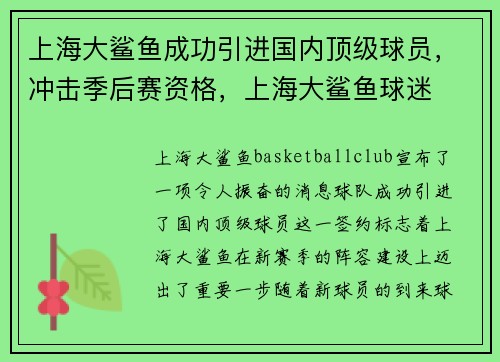 上海大鲨鱼成功引进国内顶级球员，冲击季后赛资格，上海大鲨鱼球迷

上海大鲨鱼basketballclub宣布了一项令人振奋的消息球队成功引进了国内顶级球员这一签约标志着上海大鲨鱼在新赛季的阵容建设上迈出了重要一步随着新球员的到来球